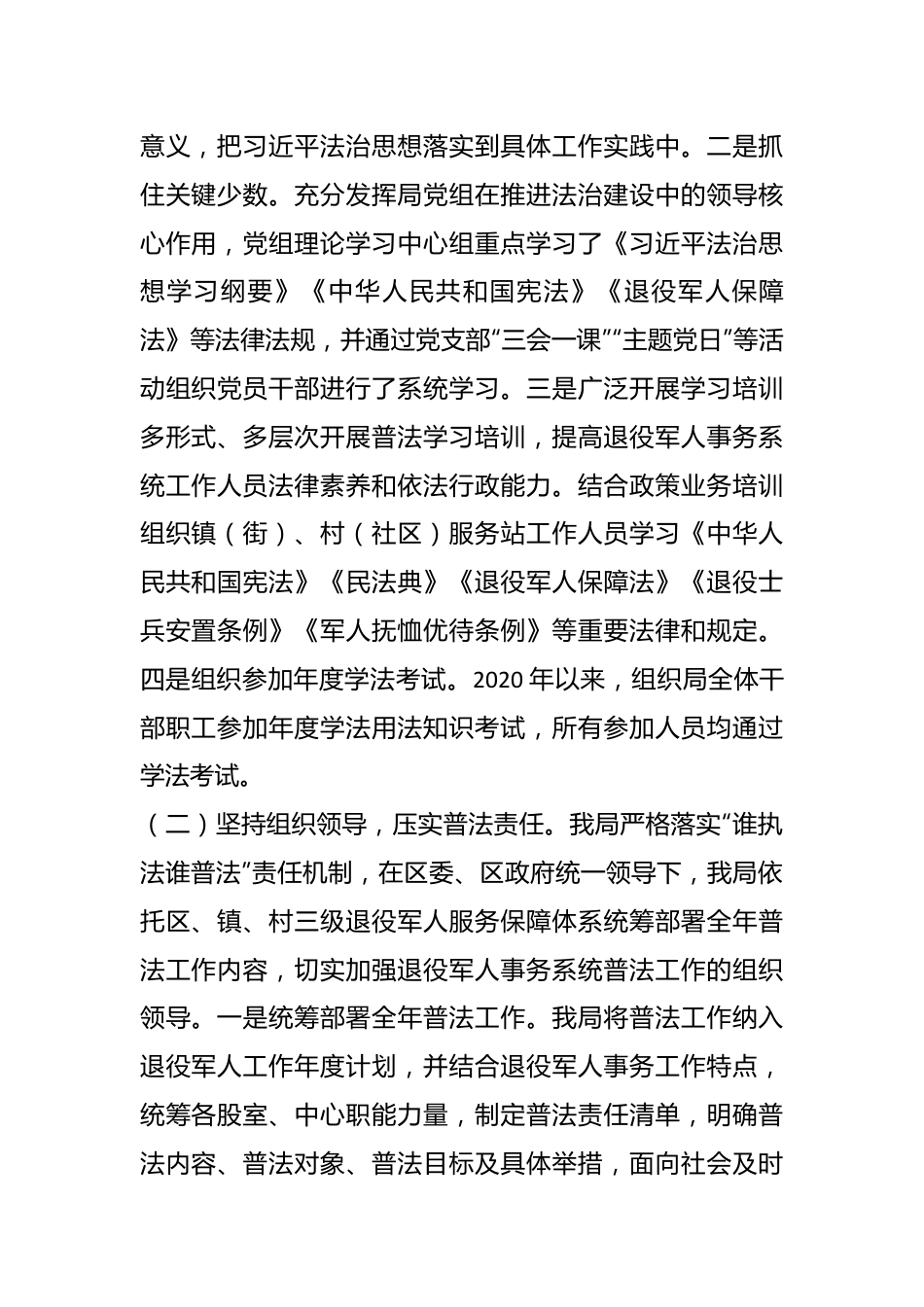 意义，把习近平法治思想落实到具体工作实践中。二是抓住关键少数。充分发挥局党组在推进法治建设中的领导核心作用，党组理论学习中心组重点学习了《习近平法治思想学习纲要》《中华人民共和国宪法》《退役军人保障法》等法律法规，并通过党支部“三会一课”“主题党日”等活动组织党员干部进行了系统学习。三是广泛开展学习培训多形式、多层次开展普法学习培训，提高退役军人事务系统工作人员法律素养和依法行政能力。结合政策业务培训组织镇（街）、村（社区）服务站工作人员学习《中华人民共和国宪法》《民法典》《退役军人保障法》《退役士兵安置条例》《军人抚恤优待条例》等重要法律和规定。四是组织参加年度学法考试。2020 年以来，组织局全体干部职工参加年度学法用法知识考试，所有参加人员均通过学法考试。

（二）坚持组织领导，压实普法责任。我局严格落实“谁执法谁普法”责任机制，在区委、区政府统一领导下，我局依托区、镇、村三级退役军人服务保障体系统筹部署全年普法工作内容，切实加强退役军人事务系统普法工作的组织领导。一是统筹部署全年普法工作。我局将普法工作纳入退役军人工作年度计划，并结合退役军人事务工作特点，统筹各股室、中心职能力量，制定普法责任清单，明确普法内容、普法对象、普法目标及具体举措，面向社会及时